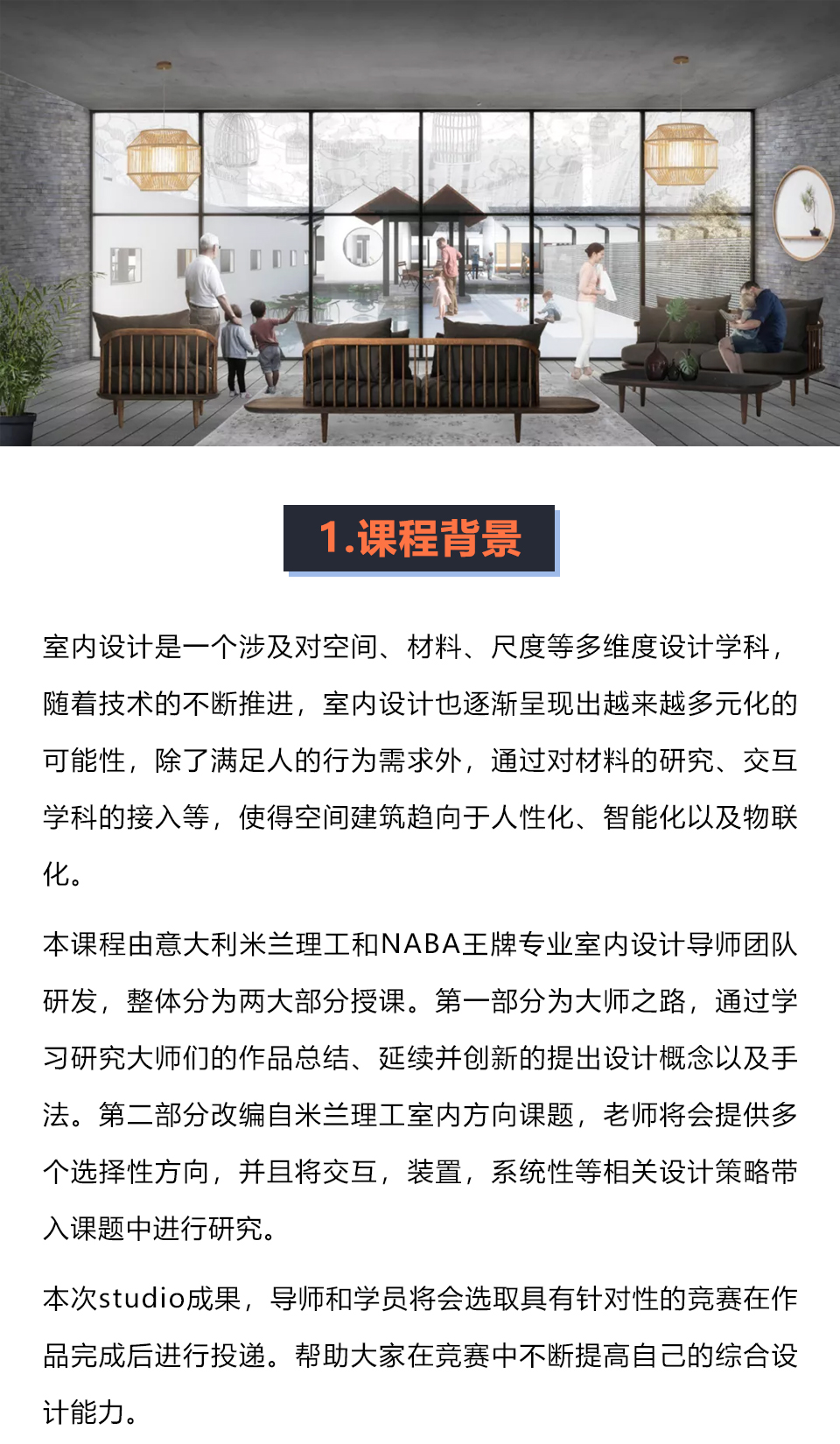 1.课程背景

室内设计是一个涉及对空间、材料、尺度等多维度设计学科，随着技术的不断推进，室内设计也逐渐呈现出越来越多元化的可能性，除了满足人的行为需求外，通过对材料的研究、交互学科的接入等，使得空间建筑趋向于人性化、智能化以及物联化。

本课程由意大利米兰理工和NABA王牌专业室内设计导师团队研发，整体分为两大部分授课。第一部分为大师之路，通过学习研究大师们的作品总结、延续并创新的提出设计概念以及手法。第二部分改编自米兰理工室内方向课题，老师将会提供多个选择性方向，并且将交互，装置，系统性等相关设计策略带入课题中进行研究。

本次studio成果，导师和学员将会选取具有针对性的竞赛在作品完成后进行投递。帮助大家在竞赛中不断提高自己的综合设计能力。